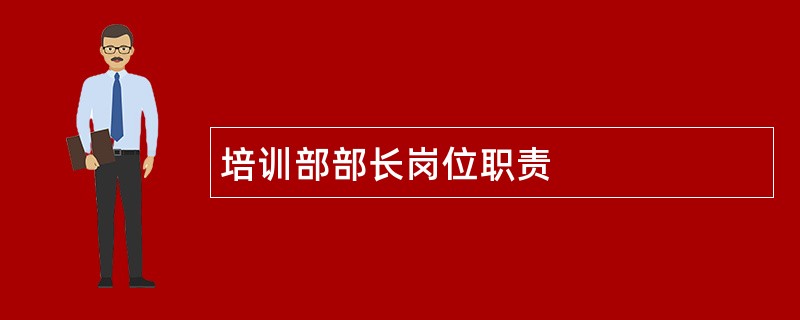 培训部部长岗位职责